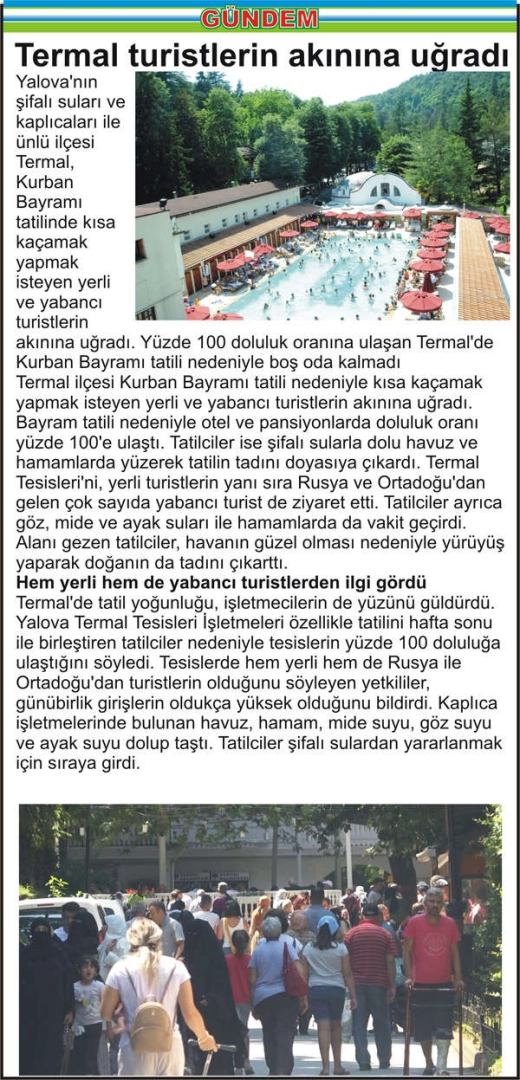 GÜNDEM

Termal turistlerin akınına uğradı

Yalova'nın şifalı suları ve kaplıcaları ile ünlü ilçesi Termal, Kurban Bayramı tatilinde kısa kaçamak yapmak isteyen yerli ve yabancı turistlerin akınına uğradı. Yüzde 100 doluluk oranına ulaşan Termal'de Kurban Bayramı tatili nedeniyle boş oda kalmadı

Termal ilçesi Kurban Bayramı tatili nedeniyle kısa kaçamak yapmak isteyen yerli ve yabancı turistlerin akınına uğradı. Bayram tatili nedeniyle otel ve pansiyonlarda doluluk oranı yüzde 100'e ulaştı. Tatilciler ise şifalı sularla dolu havuz ve hamamlarda yüzerek tatilin tadını doyasıya çıkardı. Termal Tesisleri'ni, yerli turistlerin yanı sıra Rusya ve Ortadoğu'dan gelen çok sayıda yabancı turist de ziyaret etti. Tatilciler ayrıca göz, mide ve ayak suları ile hamamlarda da vakit geçirdi. Alanı gezen tatilciler, havanın güzel olması nedeniyle yürüyüş yaparak doğanın da tadını çıkarttı.

Hem yerli hem de yabancı turistlerden ilgi gördü

Termal'de tatil yoğunluğu, işletmecilerin de yüzünü güldürdü. Yalova Termal Tesisleri İşletmeleri özellikle tatilini hafta sonu ile birleştiren tatilciler nedeniyle tesislerin yüzde 100 doluluğa ulaştığını söyledi. Tesislerde hem yerli hem de Rusya ile Ortadoğu'dan turistlerin olduğunu söyleyen yetkililer, günübirlik girişlerin oldukça yüksek olduğunu bildirdi. Kaplıca işletmelerinde bulunan havuz, hamam, mide suyu, göz suyu ve ayak suyu dolup taştı. Tatilciler şifalı sulardan yararlanmak için sıraya girdi.